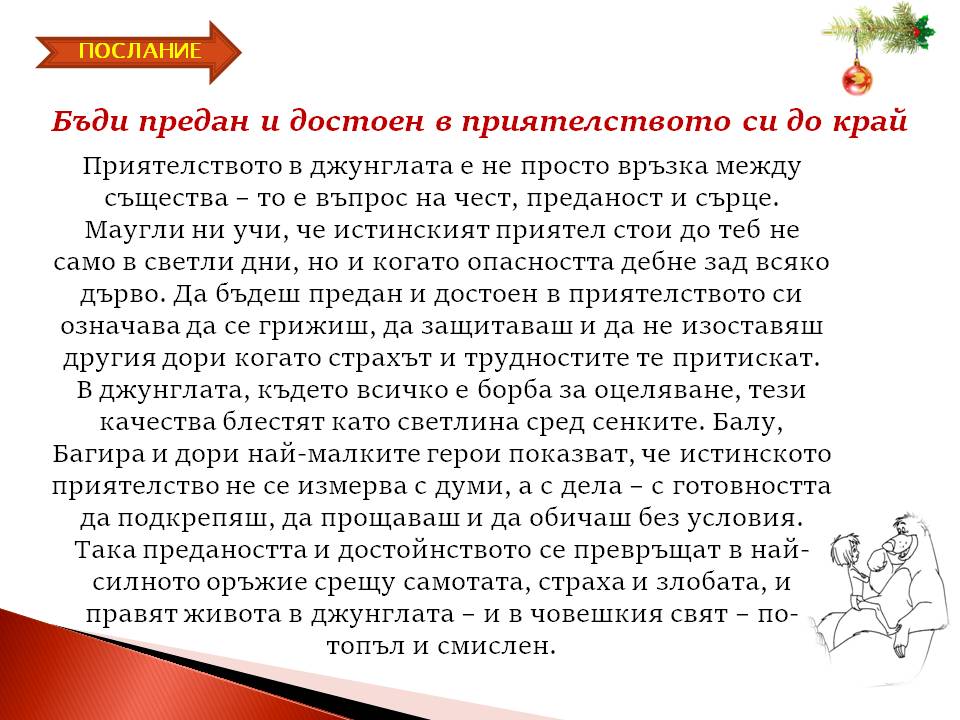 ПОСЛАНИЕ

Бъди предан и достоен в приятелството си до край

Приятелството в джунглата е не просто връзка между същества – то е въпрос на чест, преданост и сърце. Маугли ни учи, че истинският приятел стои до теб не само в светли дни, но и когато опасността дебне зад всяко дърво. Да бъдеш предан и достоен в приятелството си означава да се грижиш, да защитаваш и да не изоставяш другия дори когато страхът и трудностите те притискат. В джунглата, където всичко е борба за оцеляване, тези качества блестят като светлина сред сенките. Балу, Багира и дори най-малките герои показват, че истинското приятелство не се измерва с думи, а с дела – с готовността да подкрепяш, да прощаваш и да обичаш без условия. Така предаността и достойнството се превръщат в най-силното оръжие срещу самотата, страха и злобата, и правят живота в джунглата – и в човешкия свят – по-топъл и смислен.